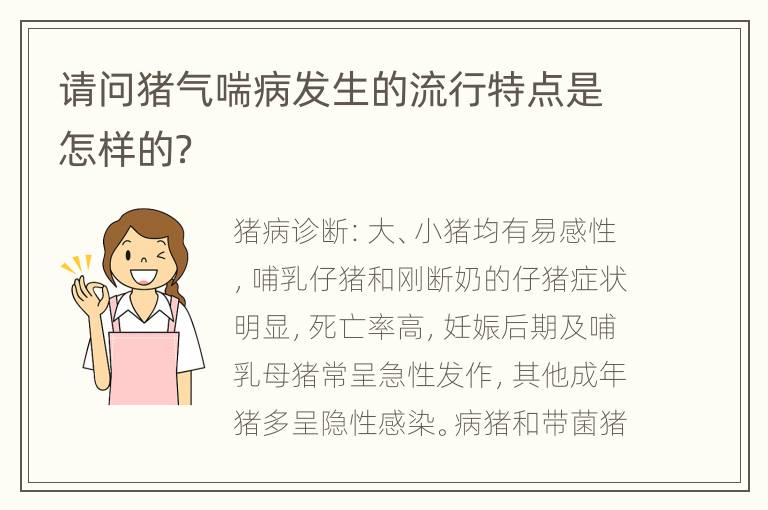 请问猪气喘病发生的流行特点是怎样的?

猪病诊断: 大、小猪均有易感性, 哺乳仔猪和刚断奶的仔猪症状明显, 死亡率高, 妊娠后期及哺乳母猪常呈急性发作, 其他成年猪多呈隐性感染。病猪和带菌猪